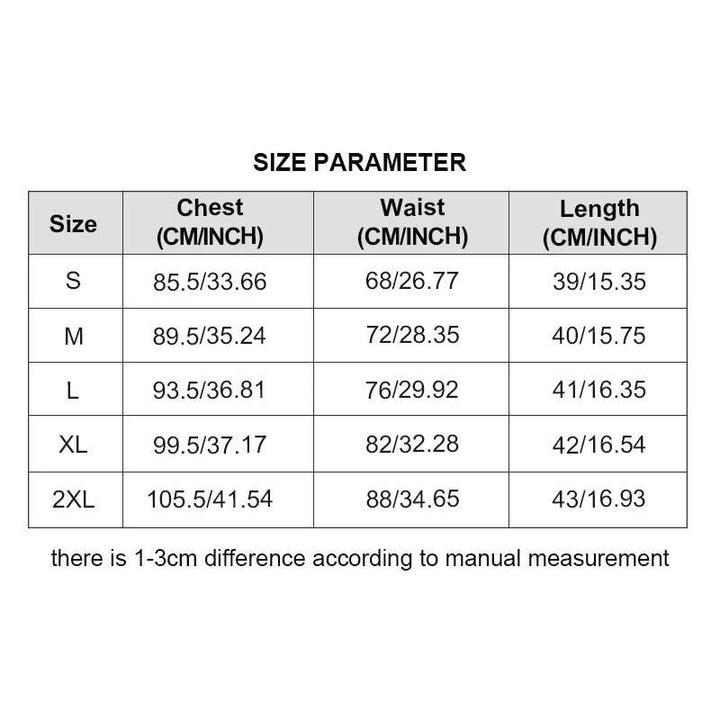 SIZE PARAMETER

| Size | Chest (CM/INCH) | Waist (CM/INCH) | Length (CM/INCH) |
|---|---|---|---|
| S | 85.5/33.66 | 68/26.77 | 39/15.35 |
| M | 89.5/35.24 | 72/28.35 | 40/15.75 |
| L | 93.5/36.81 | 76/29.92 | 41/16.35 |
| XL | 99.5/37.17 | 82/32.28 | 42/16.54 |
| 2XL | 105.5/41.54 | 88/34.65 | 43/16.93 |

there is 1-3cm difference according to manual measurement